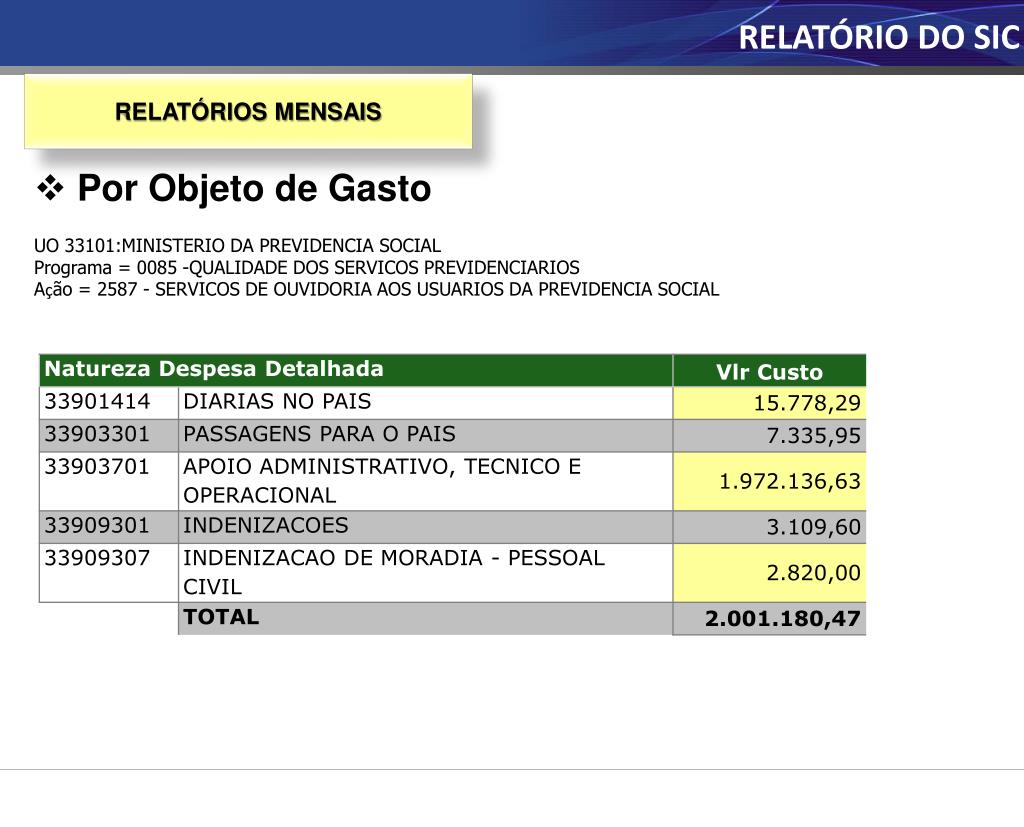 RELATÓRIO DO SIC

RELATÓRIOS MENSAIS

❖ Por Objeto de Gasto

UO 33101:MINISTERIO DA PREVIDENCIA SOCIAL
Programa = 0085 -QUALIDADE DOS SERVICOS PREVIDENCIARIOS
Ação = 2587 - SERVICOS DE OUVIDORIA AOS USUARIOS DA PREVIDENCIA SOCIAL

| Natureza Despesa Detalhada | | Vlr Custo |
|---|---|---|
| 33901414 | DIARIAS NO PAIS | 15.778,29 |
| 33903301 | PASSAGENS PARA O PAIS | 7.335,95 |
| 33903701 | APOIO ADMINISTRATIVO, TECNICO E OPERACIONAL | 1.972.136,63 |
| 33909301 | INDENIZACOES | 3.109,60 |
| 33909307 | INDENIZACAO DE MORADIA - PESSOAL CIVIL | 2.820,00 |
| | TOTAL | 2.001.180,47 |